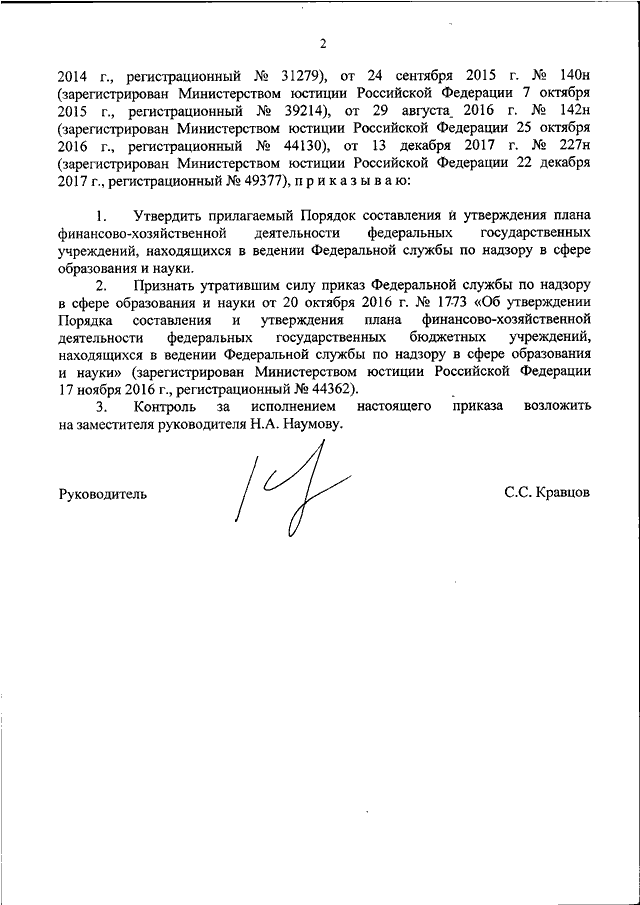 2

2014 г., регистрационный № 31279), от 24 сентября 2015 г. № 140н (зарегистрирован Министерством юстиции Российской Федерации 7 октября 2015 г., регистрационный № 39214), от 29 августа 2016 г. № 142н (зарегистрирован Министерством юстиции Российской Федерации 25 октября 2016 г., регистрационный № 44130), от 13 декабря 2017 г. № 227н (зарегистрирован Министерством юстиции Российской Федерации 22 декабря 2017 г., регистрационный № 49377), п р и к а з ы в а ю:

1. Утвердить прилагаемый Порядок составления и утверждения плана финансово-хозяйственной деятельности федеральных государственных учреждений, находящихся в ведении Федеральной службы по надзору в сфере образования и науки.

2. Признать утратившим силу приказ Федеральной службы по надзору в сфере образования и науки от 20 октября 2016 г. № 1773 «Об утверждении Порядка составления и утверждения плана финансово-хозяйственной деятельности федеральных государственных бюджетных учреждений, находящихся в ведении Федеральной службы по надзору в сфере образования и науки» (зарегистрирован Министерством юстиции Российской Федерации 17 ноября 2016 г., регистрационный № 44362).

3. Контроль за исполнением настоящего приказа возложить на заместителя руководителя Н.А. Наумову.

Руководитель С.С. Кравцов